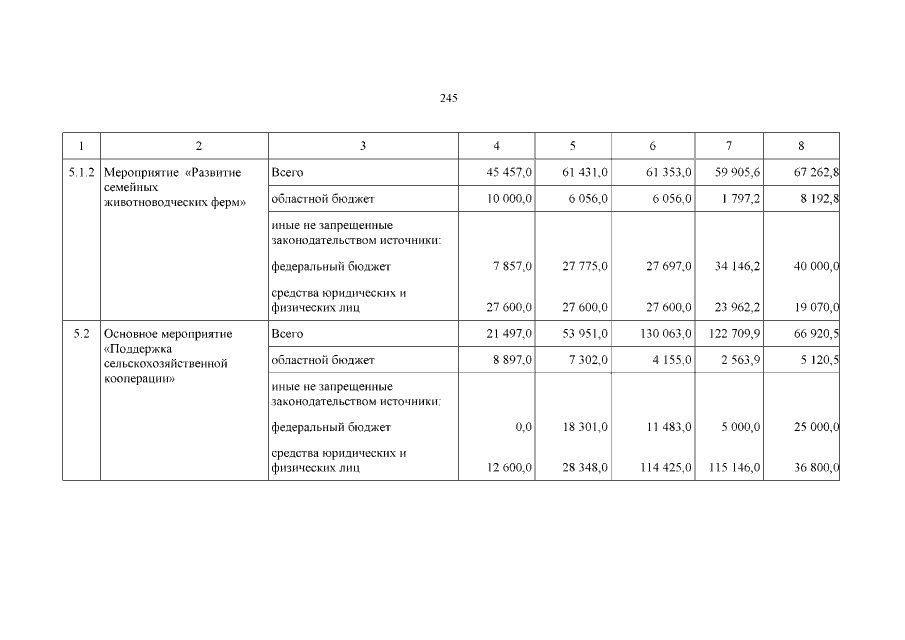 245

| 1 | 2 | 3 | 4 | 5 | 6 | 7 | 8 |
|---|---|---|---|---|---|---|---|
| 5.1.2 | Мероприятие «Развитие семейных животноводческих ферм» | Всего | 45 457,0 | 61 431,0 | 61 353,0 | 59 905,6 | 67 262,8 |
| | | областной бюджет | 10 000,0 | 6 056,0 | 6 056,0 | 1 797,2 | 8 192,8 |
| | | иные не запрещенные законодательством источники: | | | | | |
| | | федеральный бюджет | 7 857,0 | 27 775,0 | 27 697,0 | 34 146,2 | 40 000,0 |
| | | средства юридических и физических лиц | 27 600,0 | 27 600,0 | 27 600,0 | 23 962,2 | 19 070,0 |
| 5.2 | Основное мероприятие «Поддержка сельскохозяйственной кооперации» | Всего | 21 497,0 | 53 951,0 | 130 063,0 | 122 709,9 | 66 920,5 |
| | | областной бюджет | 8 897,0 | 7 302,0 | 4 155,0 | 2 563,9 | 5 120,5 |
| | | иные не запрещенные законодательством источники: | | | | | |
| | | федеральный бюджет | 0,0 | 18 301,0 | 11 483,0 | 5 000,0 | 25 000,0 |
| | | средства юридических и физических лиц | 12 600,0 | 28 348,0 | 114 425,0 | 115 146,0 | 36 800,0 |